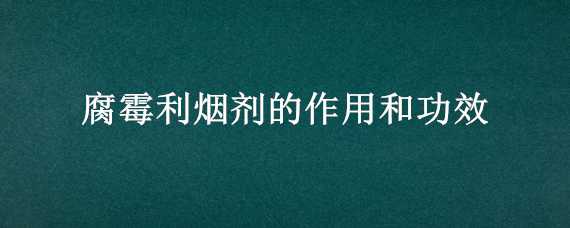 腐霉利烟剂的作用和功效